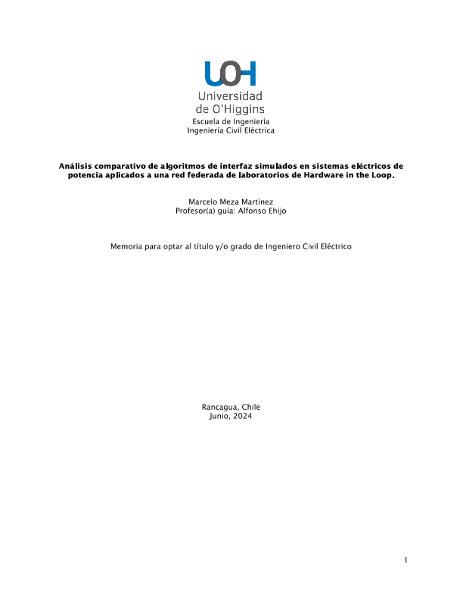 UOH
Universidad
de O'Higgins
Escuela de Ingeniería
Ingeniería Civil Eléctrica

Análisis comparativo de algoritmos de interfaz simulados en sistemas eléctricos de potencia aplicados a una red federada de laboratorios de Hardware in the Loop.

Marcelo Meza Martínez
Profesor(a) guía: Alfonso Ehijo

Memoria para optar al título y/o grado de Ingeniero Civil Eléctrico

Rancagua, Chile
Junio, 2024

1